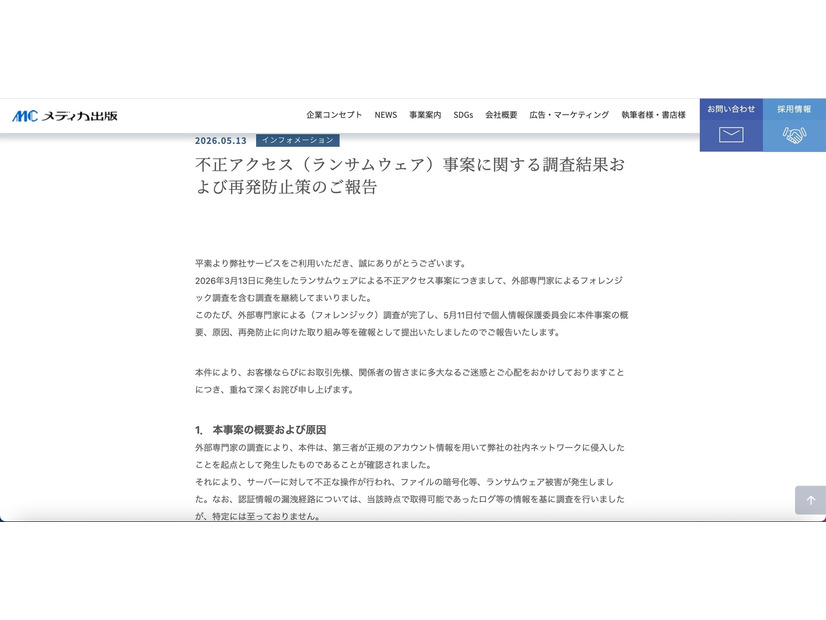 MC メディカ出版

企業コンセプト NEWS 事業案内 SDGs 会社概要 広告・マーケティング 執筆者様・書店様

お問い合わせ

採用情報

2026.05.13 インフォメーション

不正アクセス（ランサムウェア）事案に関する調査結果および再発防止策のご報告

平素より弊社サービスをご利用いただき、誠にありがとうございます。
2026年3月13日に発生したランサムウェアによる不正アクセス事案につきまして、外部専門家によるフォレンジック調査を含む調査を継続してまいりました。
このたび、外部専門家による（フォレンジック）調査が完了し、5月11日付で個人情報保護委員会に本件事案の概要、原因、再発防止に向けた取り組み等を確報として提出いたしましたのでご報告いたします。

本件により、お客様ならびにお取引先様、関係者の皆さまに多大なるご迷惑とご心配をおかけしておりますことにつき、重ねて深くお詫び申し上げます。

1. 本事案の概要および原因
外部専門家の調査により、本件は、第三者が正規のアカウント情報を用いて弊社の社内ネットワークに侵入したことを起点として発生したものであることが確認されました。
それにより、サーバーに対して不正な操作が行われ、ファイルの暗号化等、ランサムウェア被害が発生しました。なお、認証情報の漏洩経路については、当該時点で取得可能であったログ等の情報を基に調査を行いましたが、特定には至っておりません。